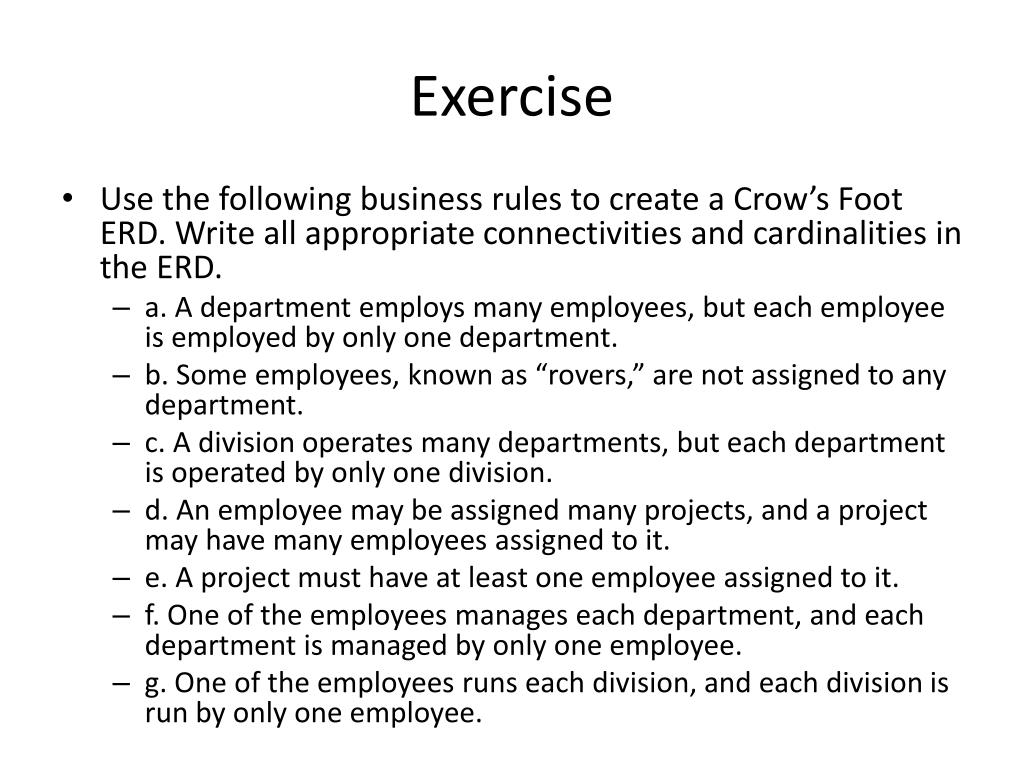 Exercise

• Use the following business rules to create a Crow’s Foot ERD. Write all appropriate connectivities and cardinalities in the ERD.

– a. A department employs many employees, but each employee is employed by only one department.
– b. Some employees, known as “rovers,” are not assigned to any department.
– c. A division operates many departments, but each department is operated by only one division.
– d. An employee may be assigned many projects, and a project may have many employees assigned to it.
– e. A project must have at least one employee assigned to it.
– f. One of the employees manages each department, and each department is managed by only one employee.
– g. One of the employees runs each division, and each division is run by only one employee.